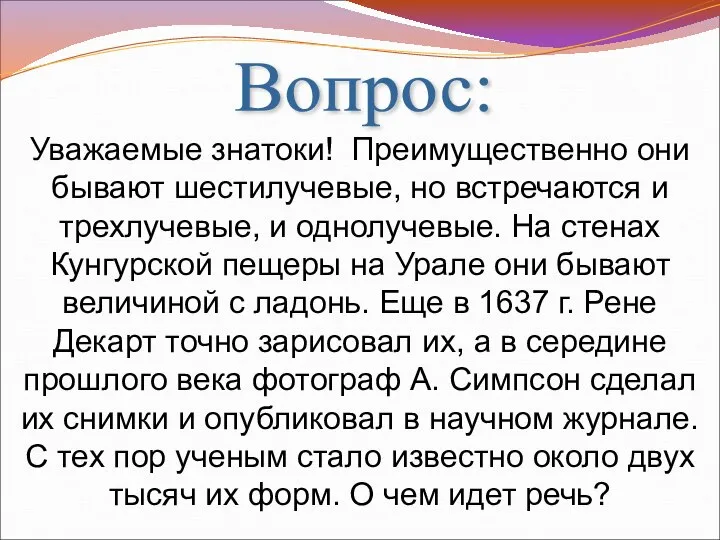 Вопрос:

Уважаемые знатоки! Преимущественно они бывают шестилучевые, но встречаются и трехлучевые, и однолучевые. На стенах Кунгурской пещеры на Урале они бывают величиной с ладонь. Еще в 1637 г. Рене Декарт точно зарисовал их, а в середине прошлого века фотограф А. Симпсон сделал их снимки и опубликовал в научном журнале. С тех пор ученым стало известно около двух тысяч их форм. О чем идет речь?